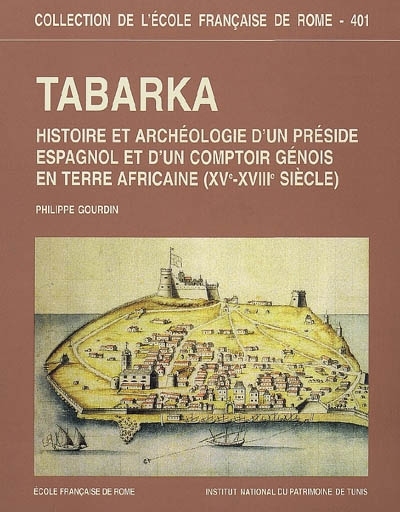 COLLECTION DE L'ÉCOLE FRANÇAISE DE ROME - 401

TABARKA

HISTOIRE ET ARCHÉOLOGIE D'UN PRÉSIDE ESPAGNOL ET D'UN COMPTOIR GÉNOIS EN TERRE AFRICAINE (XV$^e$-XVIII$^e$ SIÈCLE)

PHILIPPE GOURDIN

ÉCOLE FRANÇAISE DE ROME

INSTITUT NATIONAL DU PATRIMOINE DE TUNIS